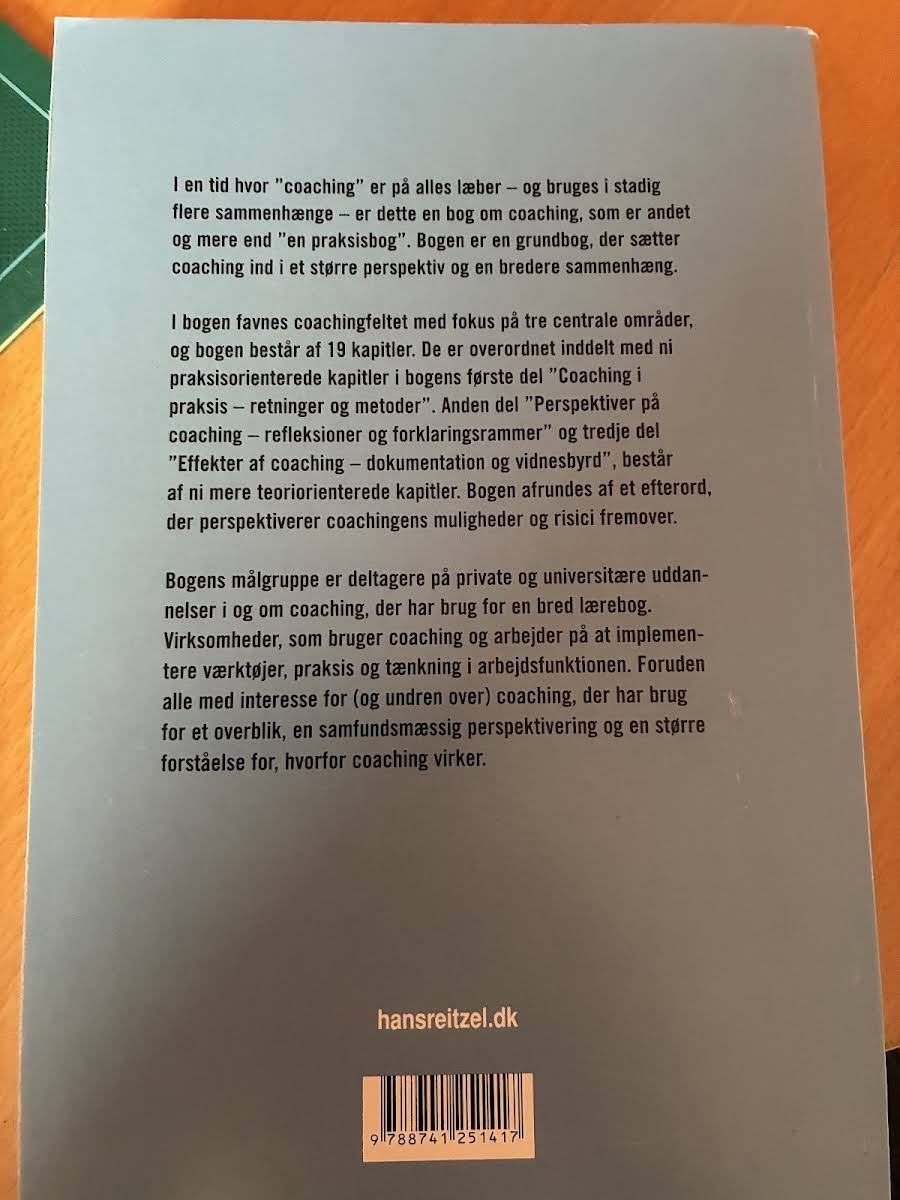 I en tid hvor "coaching" er på alles læber – og bruges i stadig flere sammenhænge – er dette en bog om coaching, som er andet og mere end "en praksisbog". Bogen er en grundbog, der sætter coaching ind i et større perspektiv og en bredere sammenhæng.

I bogen favnes coachingfeltet med fokus på tre centrale områder, og bogen består af 19 kapitler. De er overordnet inddelt med ni praksisorienterede kapitler i bogens første del "Coaching i praksis – retninger og metoder". Anden del "Perspektiver på coaching – refleksioner og forklaringsrammer" og tredje del "Effekter af coaching – dokumentation og vidnesbyrd", består af ni mere teoriorienterede kapitler. Bogen afrundes af et efterord, der perspektiverer coachingens muligheder og risici fremover.

Bogens målgruppe er deltagere på private og universitære uddannelser i og om coaching, der har brug for en bred lærebog. Virksomheder, som bruger coaching og arbejder på at implementere værktøjer, praksis og tænkning i arbejdsfunktionen. Foruden alle med interesse for (og undren over) coaching, der har brug for et overblik, en samfundsmæssig perspektivering og en større forståelse for, hvorfor coaching virker.

hansreitzel.dk

9 788741 251417